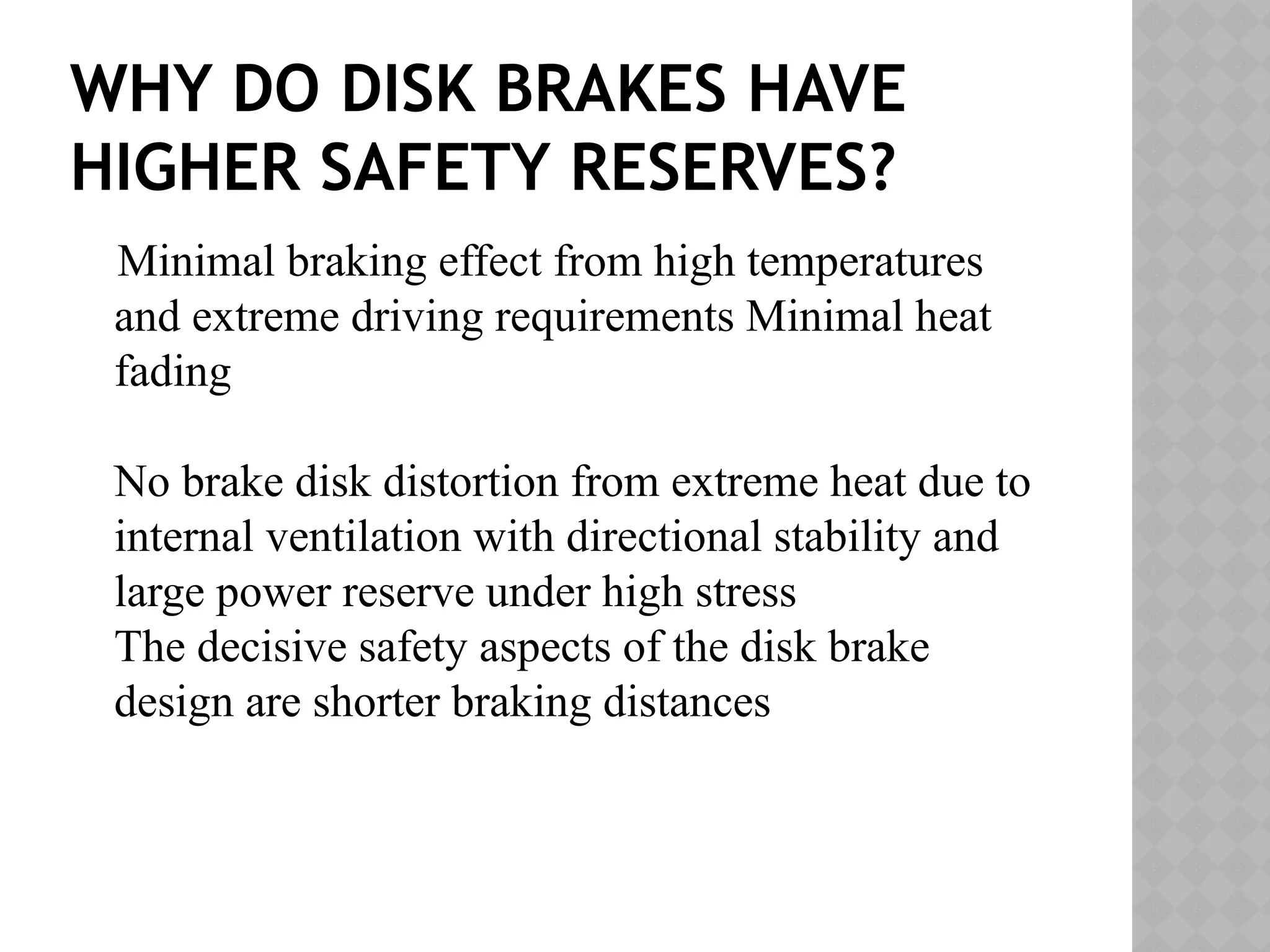 WHY DO DISK BRAKES HAVE HIGHER SAFETY RESERVES?

Minimal braking effect from high temperatures and extreme driving requirements Minimal heat fading

No brake disk distortion from extreme heat due to internal ventilation with directional stability and large power reserve under high stress
The decisive safety aspects of the disk brake design are shorter braking distances